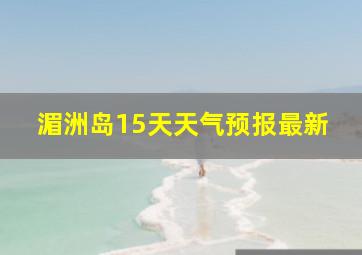 湄洲岛15天天气预报最新